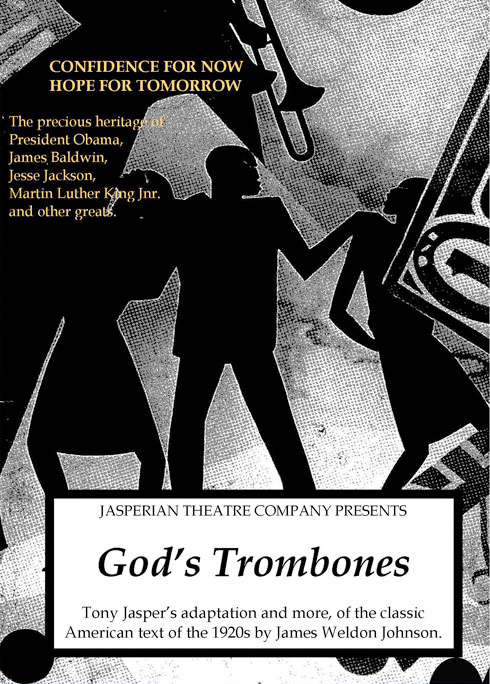 CONFIDENCE FOR NOW
HOPE FOR TOMORROW

The precious heritage of
President Obama,
James Baldwin,
Jesse Jackson,
Martin Luther King Jnr.
and other greats.

JASPERIAN THEATRE COMPANY PRESENTS

God's Trombones

Tony Jasper's adaptation and more, of the classic American text of the 1920s by James Weldon Johnson.